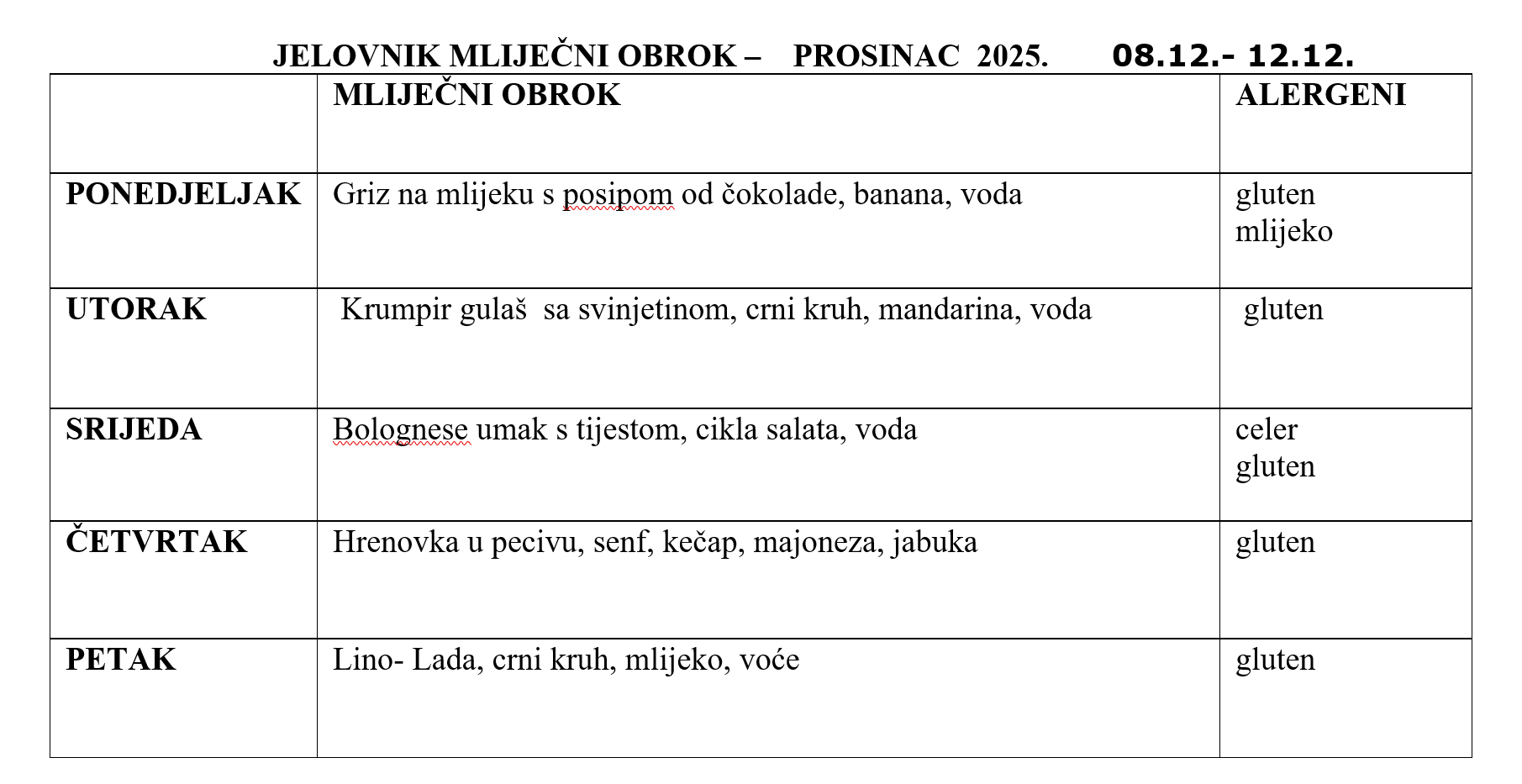 JELOVNIK MLIJEČNI OBROK – PROSINAC 2025. 08.12.- 12.12.

| | MLIJEČNI OBROK | ALERGENI |
|---|---|---|
| PONEDJELJAK | Griz na mlijeku s posipom od čokolade, banana, voda | gluten mlijeko |
| UTORAK | Krumpir gulaš sa svinjetinom, crni kruh, mandarina, voda | gluten |
| SRIJEDA | Bolognese umak s tijestom, cikla salata, voda | celer gluten |
| ČETVRTAK | Hrenovka u pecivu, senf, kečap, majoneza, jabuka | gluten |
| PETAK | Lino- Lada, crni kruh, mlijeko, voće | gluten |